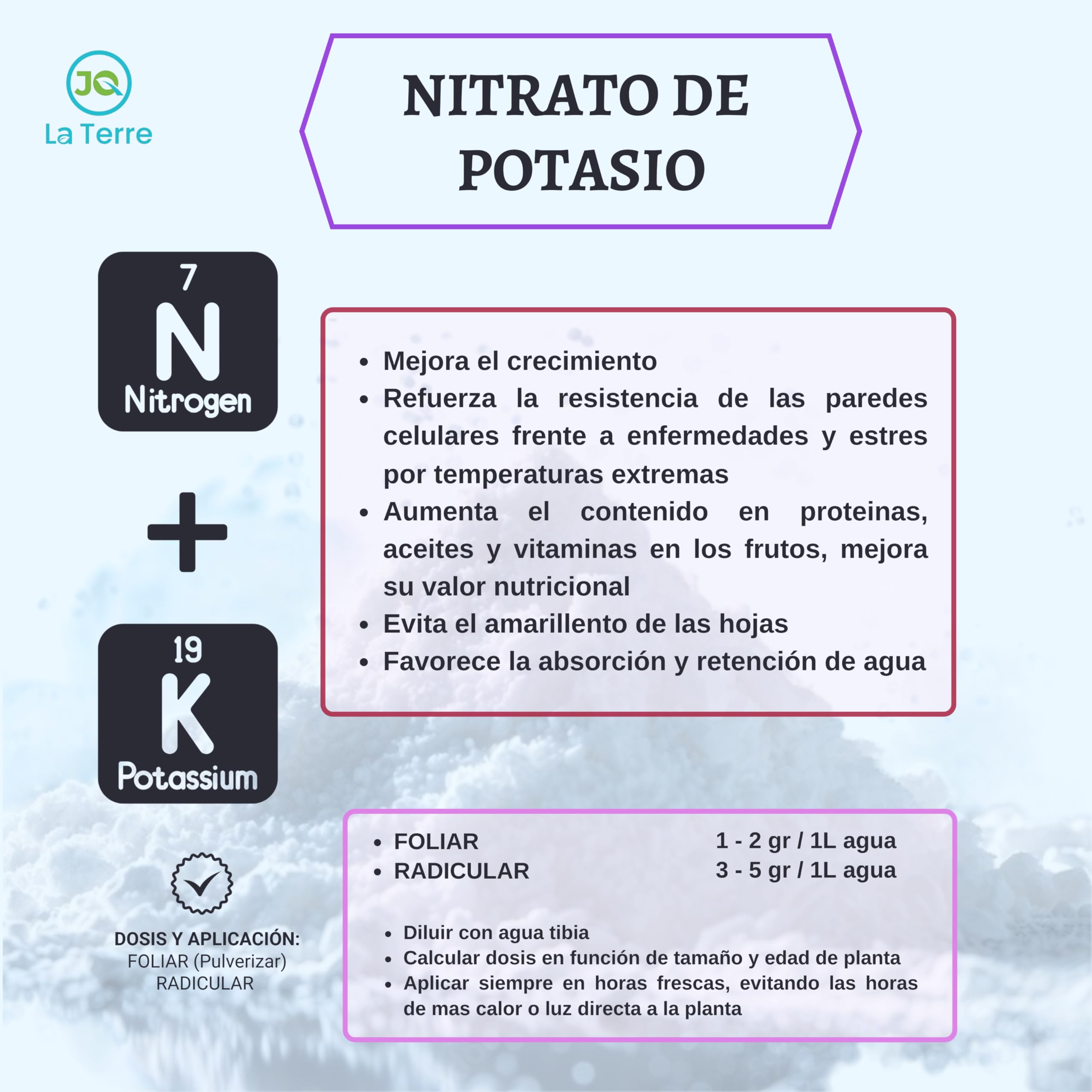 JQ
La Terre

NITRATO DE POTASIO

7
N
Nitrogen

+

19
K
Potassium

- Mejora el crecimiento
- Refuerza la resistencia de las paredes celulares frente a enfermedades y estres por temperaturas extremas
- Aumenta el contenido en proteinas, aceites y vitaminas en los frutos, mejora su valor nutricional
- Evita el amarillento de las hojas
- Favorece la absorción y retención de agua

DOSIS Y APLICACIÓN:
FOLIAR (Pulverizar)
RADICULAR

- FOLIAR 1 - 2 gr / 1L agua
- RADICULAR 3 - 5 gr / 1L agua

- Diluir con agua tibia
- Calcular dosis en función de tamaño y edad de planta
- Aplicar siempre en horas frescas, evitando las horas de mas calor o luz directa a la planta